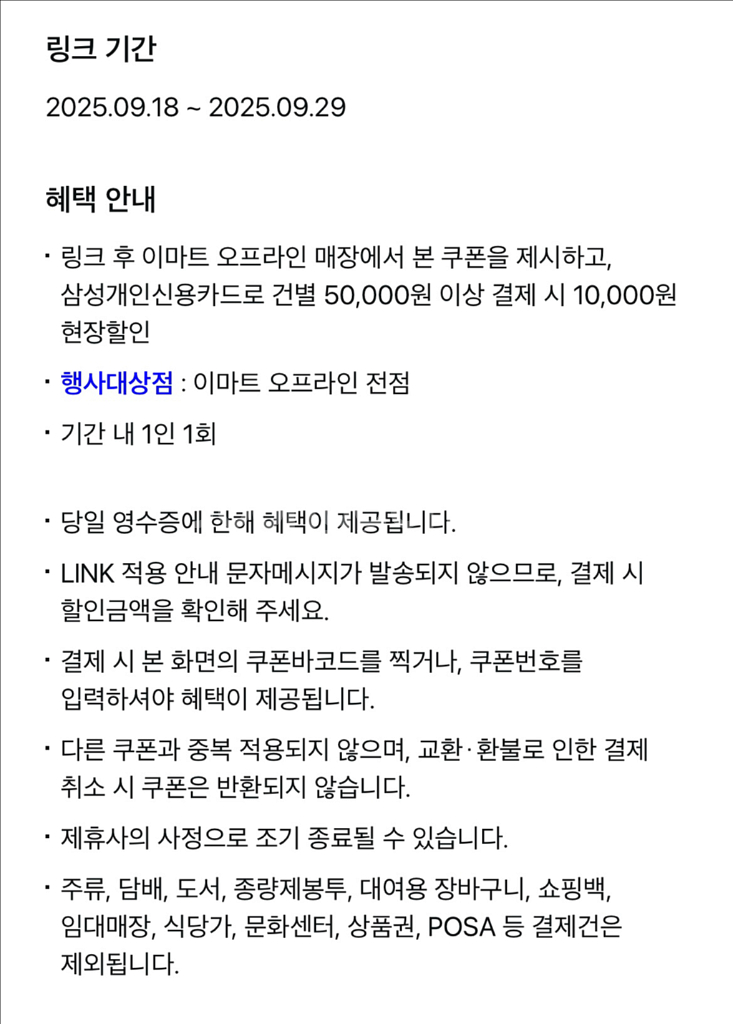 링크 기간

2025.09.18 ~ 2025.09.29

혜택 안내

· 링크 후 이마트 오프라인 매장에서 본 쿠폰을 제시하고, 삼성개인신용카드로 건별 50,000원 이상 결제 시 10,000원 현장할인

· 행사대상점 : 이마트 오프라인 전점

· 기간 내 1인 1회

· 당일 영수증에 한해 혜택이 제공됩니다.

· LINK 적용 안내 문자메시지가 발송되지 않으므로, 결제 시 할인금액을 확인해 주세요.

· 결제 시 본 화면의 쿠폰바코드를 찍거나, 쿠폰번호를 입력하셔야 혜택이 제공됩니다.

· 다른 쿠폰과 중복 적용되지 않으며, 교환·환불로 인한 결제 취소 시 쿠폰은 반환되지 않습니다.

· 제휴사의 사정으로 조기 종료될 수 있습니다.

· 주류, 담배, 도서, 종량제봉투, 대여용 장바구니, 쇼핑백, 임대매장, 식당가, 문화센터, 상품권, POSA 등 결제건은 제외됩니다.